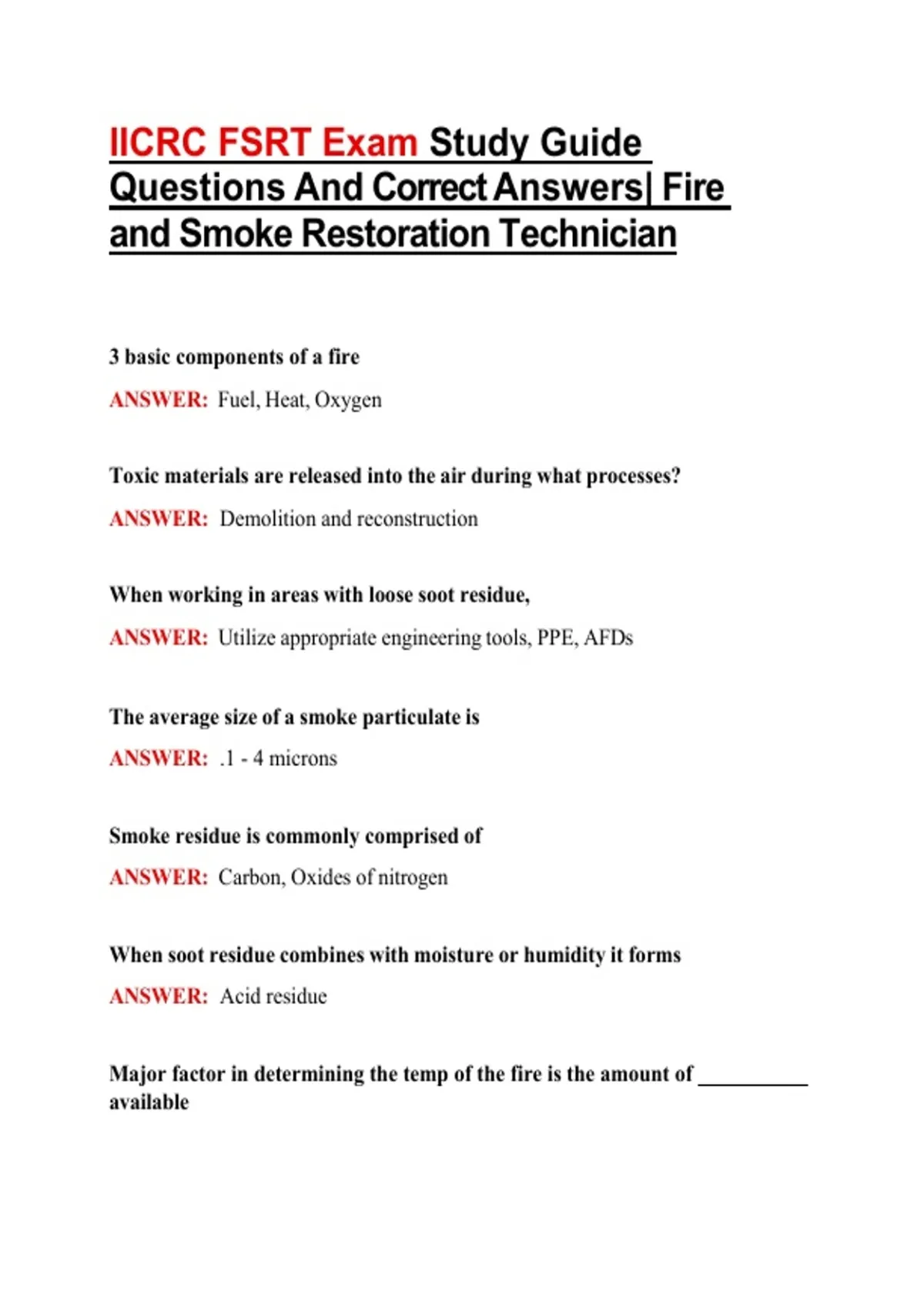 IICRC FSRT Exam Study Guide Questions And Correct Answers| Fire and Smoke Restoration Technician

3 basic components of a fire

ANSWER: Fuel, Heat, Oxygen

Toxic materials are released into the air during what processes?

ANSWER: Demolition and reconstruction

When working in areas with loose soot residue,

ANSWER: Utilize appropriate engineering tools, PPE, AFDs

The average size of a smoke particulate is

ANSWER: .1 - 4 microns

Smoke residue is commonly comprised of

ANSWER: Carbon, Oxides of nitrogen

When soot residue combines with moisture or humidity it forms

ANSWER: Acid residue

Major factor in determining the temp of the fire is the amount of __________ available